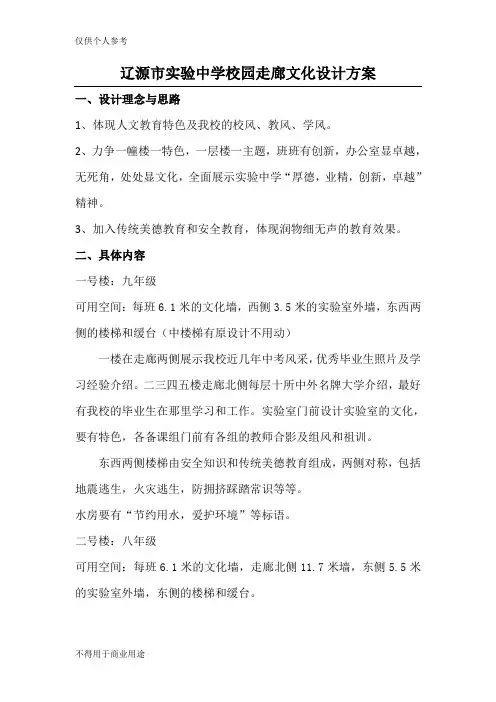 仅供个人参考

辽源市实验中学校园走廊文化设计方案

一、设计理念与思路

1、体现人文教育特色及我校的校风、教风、学风。

2、力争一幢楼一特色，一层楼一主题，班班有创新，办公室显卓越，无死角，处处显文化，全面展示实验中学“厚德，业精，创新，卓越”精神。

3、加入传统美德教育和安全教育，体现润物细无声的教育效果。

二、具体内容

一号楼：九年级

可用空间：每班 6.1 米的文化墙，西侧 3.5 米的实验室外墙，东西两侧的楼梯和缓台（中楼梯有原设计不用动）

一楼在走廊两侧展示我校近几年中考风采，优秀毕业生照片及学习经验介绍。二三四五楼走廊北侧每层十所中外名牌大学介绍，最好有我校的毕业生在那里学习和工作。实验室门前设计实验室的文化，要有特色，各备课组门前有各组的教师合影及组风和祖训。

东西两侧楼梯由安全知识和传统美德教育组成，两侧对称，包括地震逃生，火灾逃生，防拥挤踩踏常识等等。

水房要有“节约用水，爱护环境”等标语。

二号楼：八年级

可用空间：每班 6.1 米的文化墙，走廊北侧 11.7 米墙，东侧 5.5 米的实验室外墙，东侧的楼梯和缓台。

不得用于商业用途